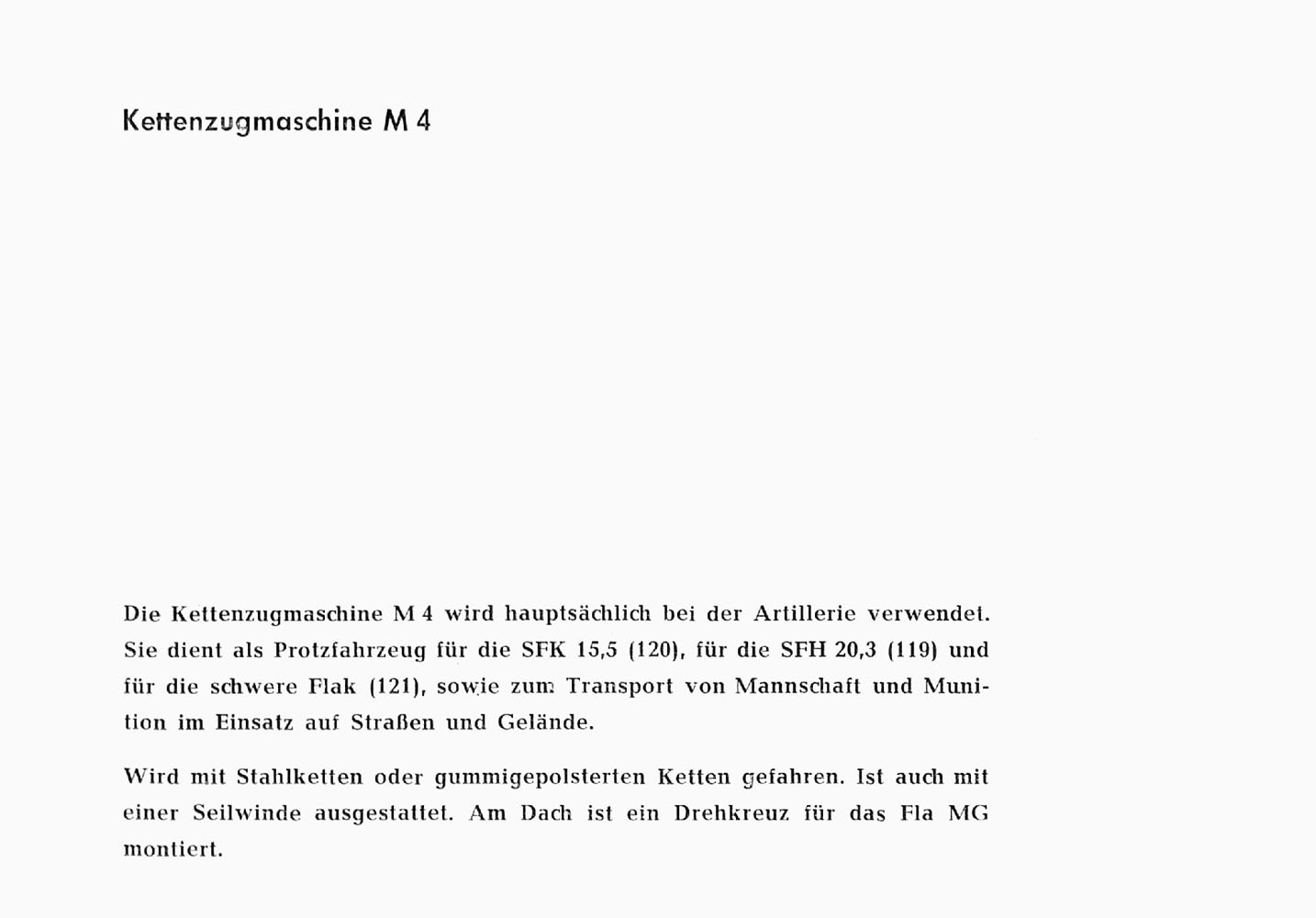 Kettenzugmaschine M 4

Die Kettenzugmaschine M 4 wird hauptsächlich bei der Artillerie verwendet. Sie dient als Protzfahrzeug für die SFK 15,5 (120), für die SFH 20,3 (119) und für die schwere Flak (121), sowie zum Transport von Mannschaft und Munition im Einsatz auf Straßen und Gelände.

Wird mit Stahlketten oder gummigepolsterten Ketten gefahren. Ist auch mit einer Seilwinde ausgestattet. Am Dach ist ein Drehkreuz für das Fla MG montiert.